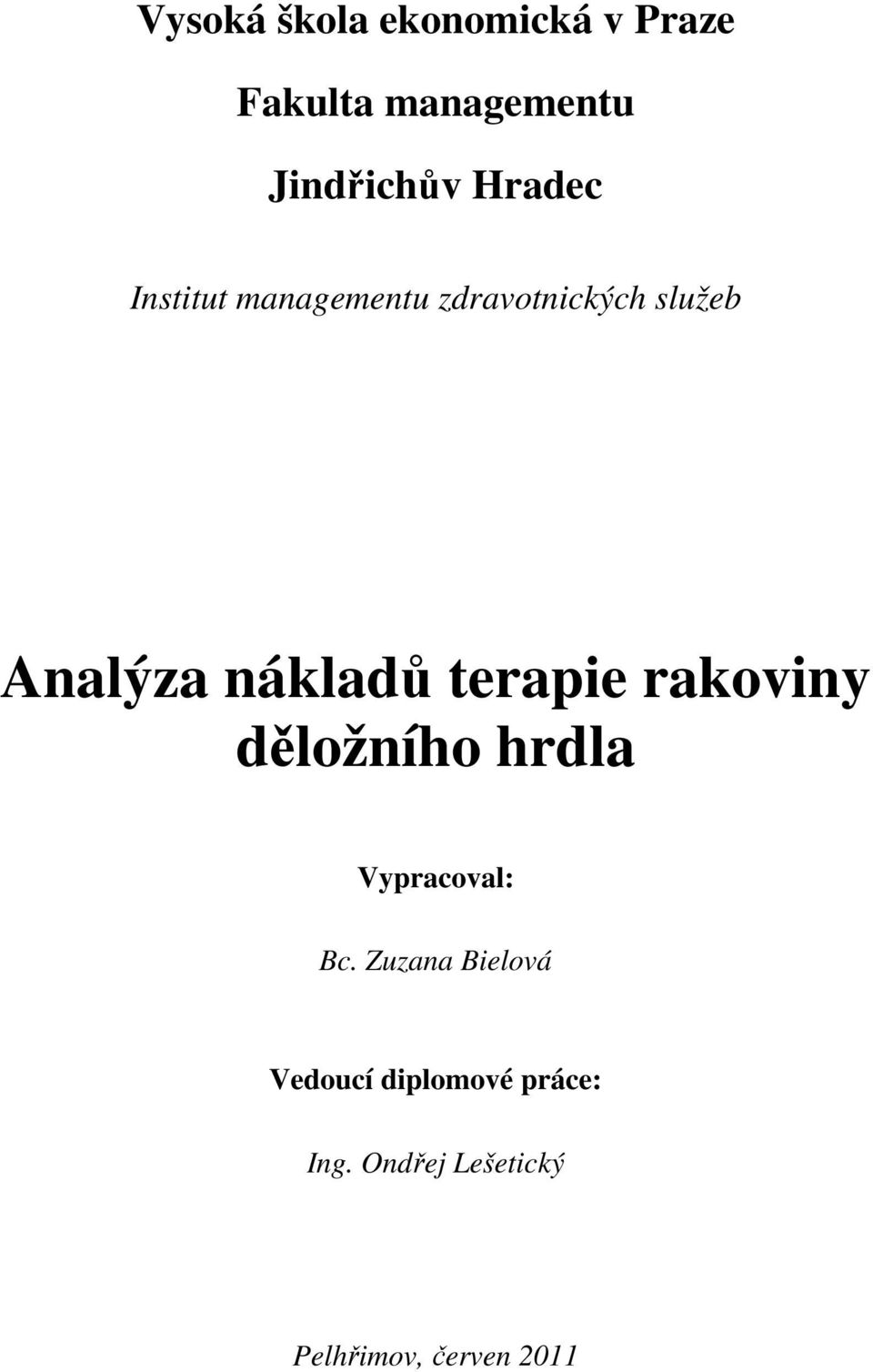 Vysoká škola ekonomická v Praze

Fakulta managementu

Jindřichův Hradec

Institut managementu zdravotnických služeb

Analýza nákladů terapie rakoviny děložního hrdla

Vypracoval:

Bc. Zuzana Bielová

Vedoucí diplomové práce:

Ing. Ondřej Lešetický

Pelhřimov, červen 2011